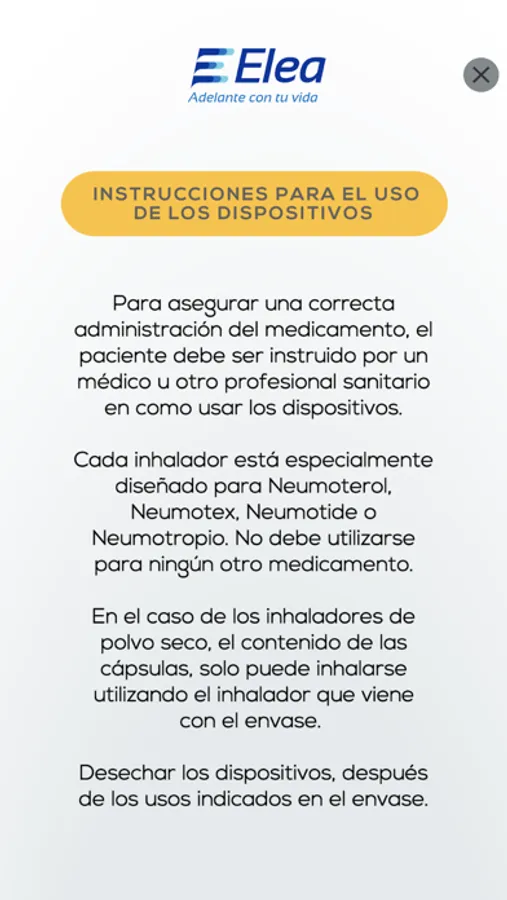 Elea
Adelante con tu vida

INSTRUCCIONES PARA EL USO DE LOS DISPOSITIVOS

Para asegurar una correcta administración del medicamento, el paciente debe ser instruido por un médico u otro profesional sanitario en como usar los dispositivos.

Cada inhalador está especialmente diseñado para Neumoterol, Neumotex, Neumotide o Neumotropio. No debe utilizarse para ningún otro medicamento.

En el caso de los inhaladores de polvo seco, el contenido de las cápsulas, solo puede inhalarse utilizando el inhalador que viene con el envase.

Desechar los dispositivos, después de los usos indicados en el envase.